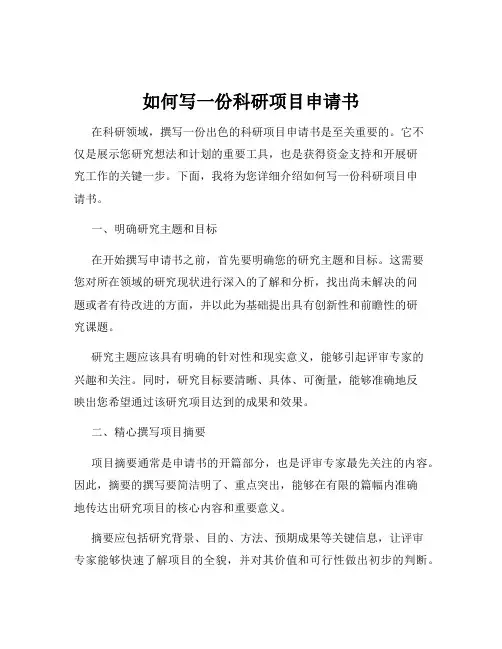 如何写一份科研项目申请书

在科研领域，撰写一份出色的科研项目申请书是至关重要的。它不仅是展示您研究想法和计划的重要工具，也是获得资金支持和开展研究工作的关键一步。下面，我将为您详细介绍如何写一份科研项目申请书。

一、明确研究主题和目标

在开始撰写申请书之前，首先要明确您的研究主题和目标。这需要您对所在领域的研究现状进行深入的了解和分析，找出尚未解决的问题或者有待改进的方面，并以此为基础提出具有创新性和前瞻性的研究课题。

研究主题应该具有明确的针对性和现实意义，能够引起评审专家的兴趣和关注。同时，研究目标要清晰、具体、可衡量，能够准确地反映出您希望通过该研究项目达到的成果和效果。

二、精心撰写项目摘要

项目摘要通常是申请书的开篇部分，也是评审专家最先关注的内容。因此，摘要的撰写要简洁明了、重点突出，能够在有限的篇幅内准确地传达出研究项目的核心内容和重要意义。

摘要应包括研究背景、目的、方法、预期成果等关键信息，让评审专家能够快速了解项目的全貌，并对其价值和可行性做出初步的判断。